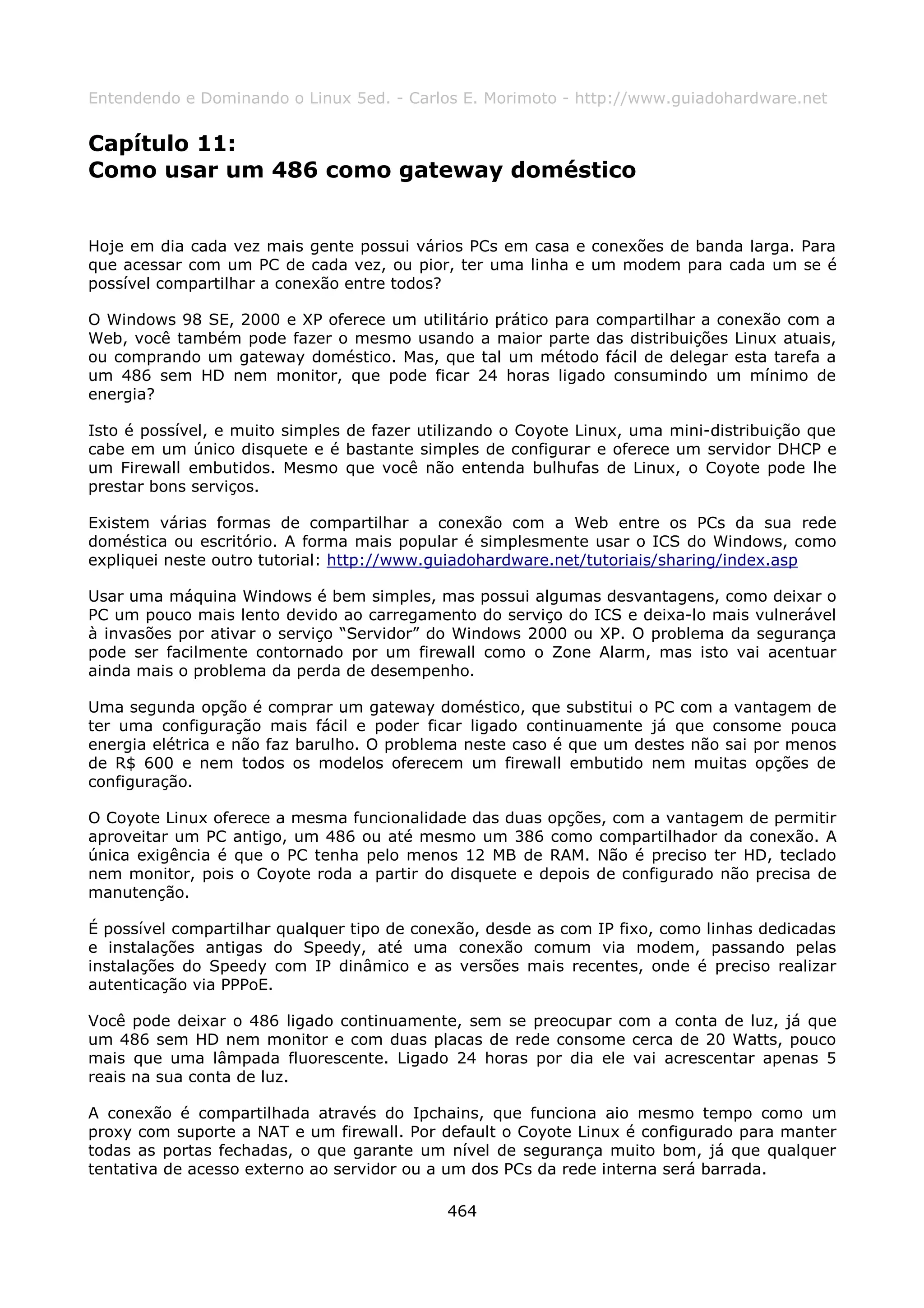 Entendendo e Dominando o Linux 5ed. - Carlos E. Morimoto - http://www.guiadohardware.net

Capítulo 11:
Como usar um 486 como gateway doméstico

Hoje em dia cada vez mais gente possui vários PCs em casa e conexões de banda larga. Para que acessar com um PC de cada vez, ou pior, ter uma linha e um modem para cada um se é possível compartilhar a conexão entre todos?

O Windows 98 SE, 2000 e XP oferece um utilitário prático para compartilhar a conexão com a Web, você também pode fazer o mesmo usando a maior parte das distribuições Linux atuais, ou comprando um gateway doméstico. Mas, que tal um método fácil de delegar esta tarefa a um 486 sem HD nem monitor, que pode ficar 24 horas ligado consumindo um mínimo de energia?

Isto é possível, e muito simples de fazer utilizando o Coyote Linux, uma mini-distribuição que cabe em um único disquete e é bastante simples de configurar e oferece um servidor DHCP e um Firewall embutidos. Mesmo que você não entenda bulhufas de Linux, o Coyote pode lhe prestar bons serviços.

Existem várias formas de compartilhar a conexão com a Web entre os PCs da sua rede doméstica ou escritório. A forma mais popular é simplesmente usar o ICS do Windows, como expliquei neste outro tutorial: http://www.guiadohardware.net/tutoriais/sharing/index.asp

Usar uma máquina Windows é bem simples, mas possui algumas desvantagens, como deixar o PC um pouco mais lento devido ao carregamento do serviço do ICS e deixa-lo mais vulnerável à invasões por ativar o serviço “Servidor” do Windows 2000 ou XP. O problema da segurança pode ser facilmente contornado por um firewall como o Zone Alarm, mas isto vai acentuar ainda mais o problema da perda de desempenho.

Uma segunda opção é comprar um gateway doméstico, que substitui o PC com a vantagem de ter uma configuração mais fácil e poder ficar ligado continuamente já que consome pouca energia elétrica e não faz barulho. O problema neste caso é que um destes não sai por menos de R$ 600 e nem todos os modelos oferecem um firewall embutido nem muitas opções de configuração.

O Coyote Linux oferece a mesma funcionalidade das duas opções, com a vantagem de permitir aproveitar um PC antigo, um 486 ou até mesmo um 386 como compartilhador da conexão. A única exigência é que o PC tenha pelo menos 12 MB de RAM. Não é preciso ter HD, teclado nem monitor, pois o Coyote roda a partir do disquete e depois de configurado não precisa de manutenção.

É possível compartilhar qualquer tipo de conexão, desde as com IP fixo, como linhas dedicadas e instalações antigas do Speedy, até uma conexão comum via modem, passando pelas instalações do Speedy com IP dinâmico e as versões mais recentes, onde é preciso realizar autenticação via PPPoE.

Você pode deixar o 486 ligado continuamente, sem se preocupar com a conta de luz, já que um 486 sem HD nem monitor e com duas placas de rede consome cerca de 20 Watts, pouco mais que uma lâmpada fluorescente. Ligado 24 horas por dia ele vai acrescentar apenas 5 reais na sua conta de luz.

A conexão é compartilhada através do Ipchains, que funciona aio mesmo tempo como um proxy com suporte a NAT e um firewall. Por default o Coyote Linux é configurado para manter todas as portas fechadas, o que garante um nível de segurança muito bom, já que qualquer tentativa de acesso externo ao servidor ou a um dos PCs da rede interna será barrada.

464